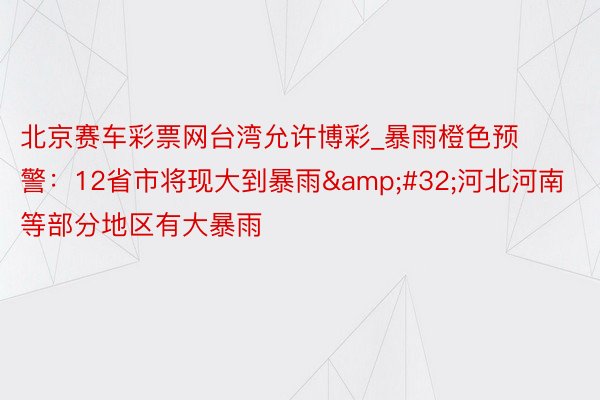 北京赛车彩票网台湾允许博彩_暴雨橙色预警：12省市将现大到暴雨&amp;#32;河北河南等部分地区有大暴雨